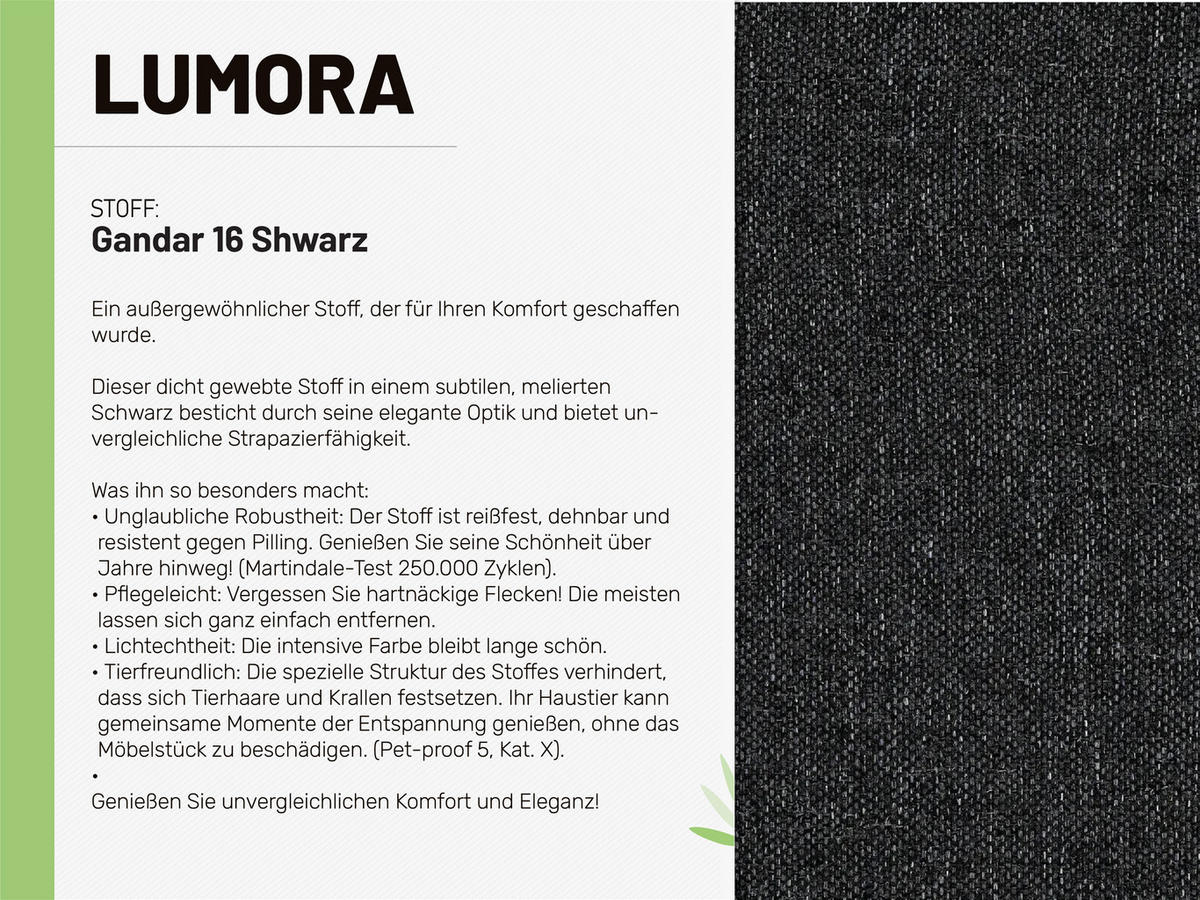 LUMORA

STOFF:
Gandar 16 Shwarz

Ein außergewöhnlicher Stoff, der für Ihren Komfort geschaffen wurde.

Dieser dicht gewebte Stoff in einem subtilen, melierten Schwarz besticht durch seine elegante Optik und bietet unvergleichliche Strapazierfähigkeit.

Was ihn so besonders macht:
• Unglaubliche Robustheit: Der Stoff ist reißfest, dehnbar und resistent gegen Pilling. Genießen Sie seine Schönheit über Jahre hinweg! (Martindale-Test 250.000 Zyklen).
• Pflegeleicht: Vergessen Sie hartnäckige Flecken! Die meisten lassen sich ganz einfach entfernen.
• Lichtechtheit: Die intensive Farbe bleibt lange schön.
• Tierfreundlich: Die spezielle Struktur des Stoffes verhindert, dass sich Tierhaare und Krallen festsetzen. Ihr Haustier kann gemeinsame Momente der Entspannung genießen, ohne das Möbelstück zu beschädigen. (Pet-proof 5, Kat. X).
•
Genießen Sie unvergleichlichen Komfort und Eleganz!